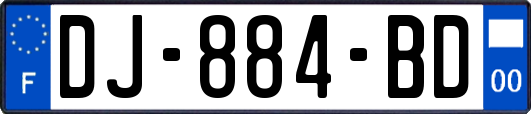 F
DJ-884-BD
00